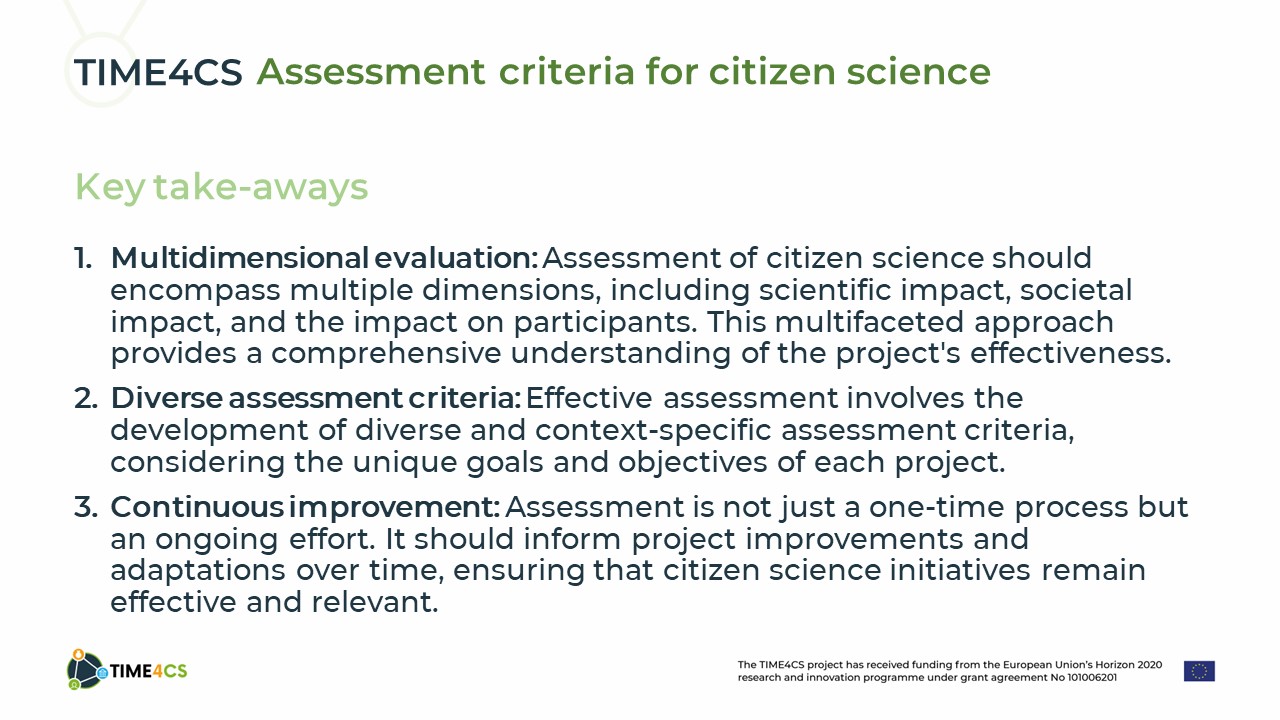 TIME4CS Assessment criteria for citizen science

Key take-aways

1. Multidimensional evaluation: Assessment of citizen science should encompass multiple dimensions, including scientific impact, societal impact, and the impact on participants. This multifaceted approach provides a comprehensive understanding of the project's effectiveness.

2. Diverse assessment criteria: Effective assessment involves the development of diverse and context-specific assessment criteria, considering the unique goals and objectives of each project.

3. Continuous improvement: Assessment is not just a one-time process but an ongoing effort. It should inform project improvements and adaptations over time, ensuring that citizen science initiatives remain effective and relevant.

TIME4CS

The TIME4CS project has received funding from the European Union's Horizon 2020 research and innovation programme under grant agreement No 101006201